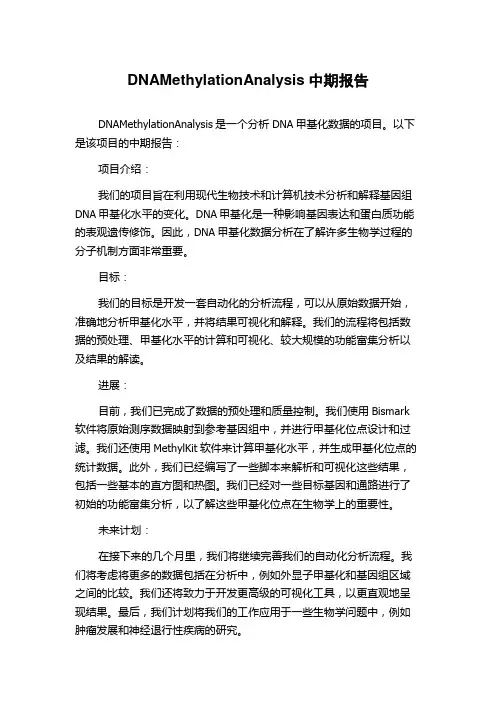 DNAMethylationAnalysis 中期报告

DNAMethylationAnalysis 是一个分析 DNA 甲基化数据的项目。以下是该项目的中期报告：

项目介绍：

我们的项目旨在利用现代生物技术和计算机技术分析和解释基因组 DNA 甲基化水平的变化。DNA 甲基化是一种影响基因表达和蛋白质功能的表观遗传修饰。因此，DNA 甲基化数据分析在了解许多生物学过程的分子机制方面非常重要。

目标：

我们的目标是开发一套自动化的分析流程，可以从原始数据开始，准确地分析甲基化水平，并将结果可视化和解释。我们的流程将包括数据的预处理、甲基化水平的计算和可视化、较大规模的功能富集分析以及结果的解读。

进展：

目前，我们已完成了数据的预处理和质量控制。我们使用 Bismark 软件将原始测序数据映射到参考基因组中，并进行甲基化位点设计和过滤。我们还使用 MethylKit 软件来计算甲基化水平，并生成甲基化位点的统计数据。此外，我们已经编写了一些脚本来解析和可视化这些结果，包括一些基本的直方图和热图。我们已经对一些目标基因和通路进行了初始的功能富集分析，以了解这些甲基化位点在生物学上的重要性。

未来计划：

在接下来的几个月里，我们将继续完善我们的自动化分析流程。我们将考虑将更多的数据包括在分析中，例如外显子甲基化和基因组区域之间的比较。我们还将致力于开发更高级的可视化工具，以更直观地呈现结果。最后，我们计划将我们的工作应用于一些生物学问题中，例如肿瘤发展和神经退行性疾病的研究。